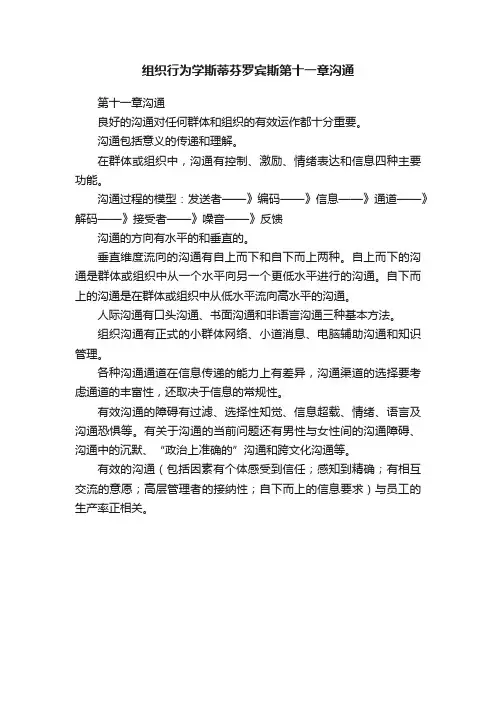 组织行为学斯蒂芬罗宾斯第十一章沟通

第十一章沟通

良好的沟通对任何群体和组织的有效运作都十分重要。

沟通包括意义的传递和理解。

在群体或组织中，沟通有控制、激励、情绪表达和信息四种主要功能。

沟通过程的模型：发送者——》编码——》信息——》通道——》解码——》接受者——》噪音——》反馈

沟通的方向有水平的和垂直的。

垂直维度流向的沟通有自上而下和自下而上两种。自上而下的沟通是群体或组织中从一个水平向另一个更低水平进行的沟通。自下而上的沟通是在群体或组织中从低水平流向高水平的沟通。

人际沟通有口头沟通、书面沟通和非语言沟通三种基本方法。

组织沟通有正式的小群体网络、小道消息、电脑辅助沟通和知识管理。

各种沟通通道在信息传递的能力上有差异，沟通渠道的选择要考虑通道的丰富性，还取决于信息的常规性。

有效沟通的障碍有过滤、选择性知觉、信息超载、情绪、语言及沟通恐惧等。有关于沟通的当前问题还有男性与女性间的沟通障碍、沟通中的沉默、“政治上准确的”沟通和跨文化沟通等。

有效的沟通（包括因素有个体感受到信任；感知到精确；有相互交流的意愿；高层管理者的接纳性；自下而上的信息要求）与员工的生产率正相关。